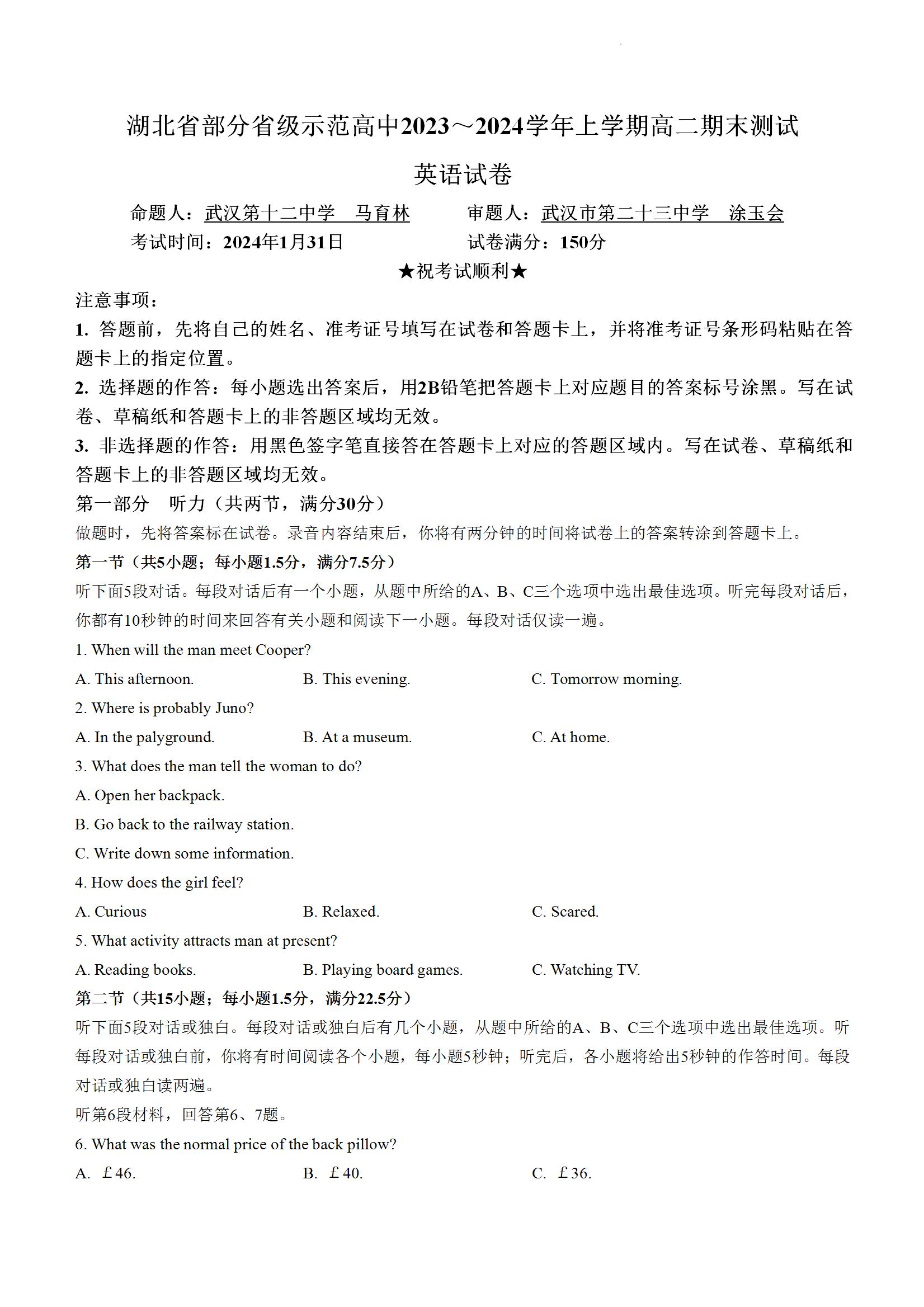 湖北省部分省级示范高中2023～2024学年上学期高二期末测试

英语试卷

命题人：武汉第十二中学　马育林　　　审题人：武汉市第二十三中学　涂玉会
考试时间：2024年1月31日　　　试卷满分：150分

★祝考试顺利★

注意事项：
1. 答题前，先将自己的姓名、准考证号填写在试卷和答题卡上，并将准考证号条形码粘贴在答题卡上的指定位置。
2. 选择题的作答：每小题选出答案后，用2B铅笔把答题卡上对应题目的答案标号涂黑。写在试卷、草稿纸和答题卡上的非答题区域均无效。
3. 非选择题的作答：用黑色签字笔直接答在答题卡上对应的答题区域内。写在试卷、草稿纸和答题卡上的非答题区域均无效。

第一部分　听力（共两节，满分30分）
做题时，先将答案标在试卷。录音内容结束后，你将有两分钟的时间将试卷上的答案转涂到答题卡上。
第一节（共5小题；每小题1.5分，满分7.5分）
听下面5段对话。每段对话后有一个小题，从题中所给的A、B、C三个选项中选出最佳选项。听完每段对话后，你都有10秒钟的时间来回答有关小题和阅读下一小题。每段对话仅读一遍。

1. When will the man meet Cooper?
A. This afternoon.　　B. This evening.　　C. Tomorrow morning.
2. Where is probably Juno?
A. In the palyground.　　B. At a museum.　　C. At home.
3. What does the man tell the woman to do?
A. Open her backpack.
B. Go back to the railway station.
C. Write down some information.
4. How does the girl feel?
A. Curious　　B. Relaxed.　　C. Scared.
5. What activity attracts man at present?
A. Reading books.　　B. Playing board games.　　C. Watching TV.

第二节（共15小题；每小题1.5分，满分22.5分）
听下面5段对话或独白。每段对话或独白后有几个小题，从题中所给的A、B、C三个选项中选出最佳选项。听每段对话或独白前，你将有时间阅读各个小题，每小题5秒钟；听完后，各小题将给出5秒钟的作答时间。每段对话或独白读两遍。
听第6段材料，回答第6、7题。
6. What was the normal price of the back pillow?
A. ￡46.　　B. ￡40.　　C. ￡36.